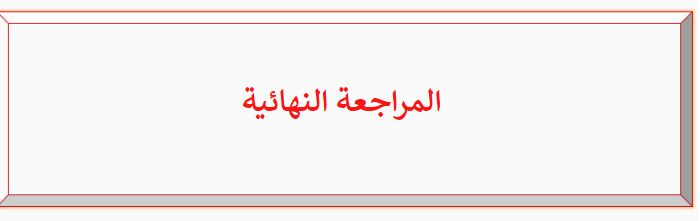 المراجعة النهائية